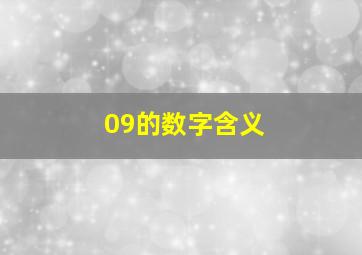 09的数字含义